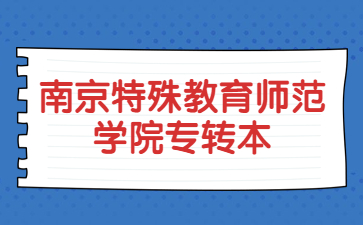 南京特殊教育师范学院专转本